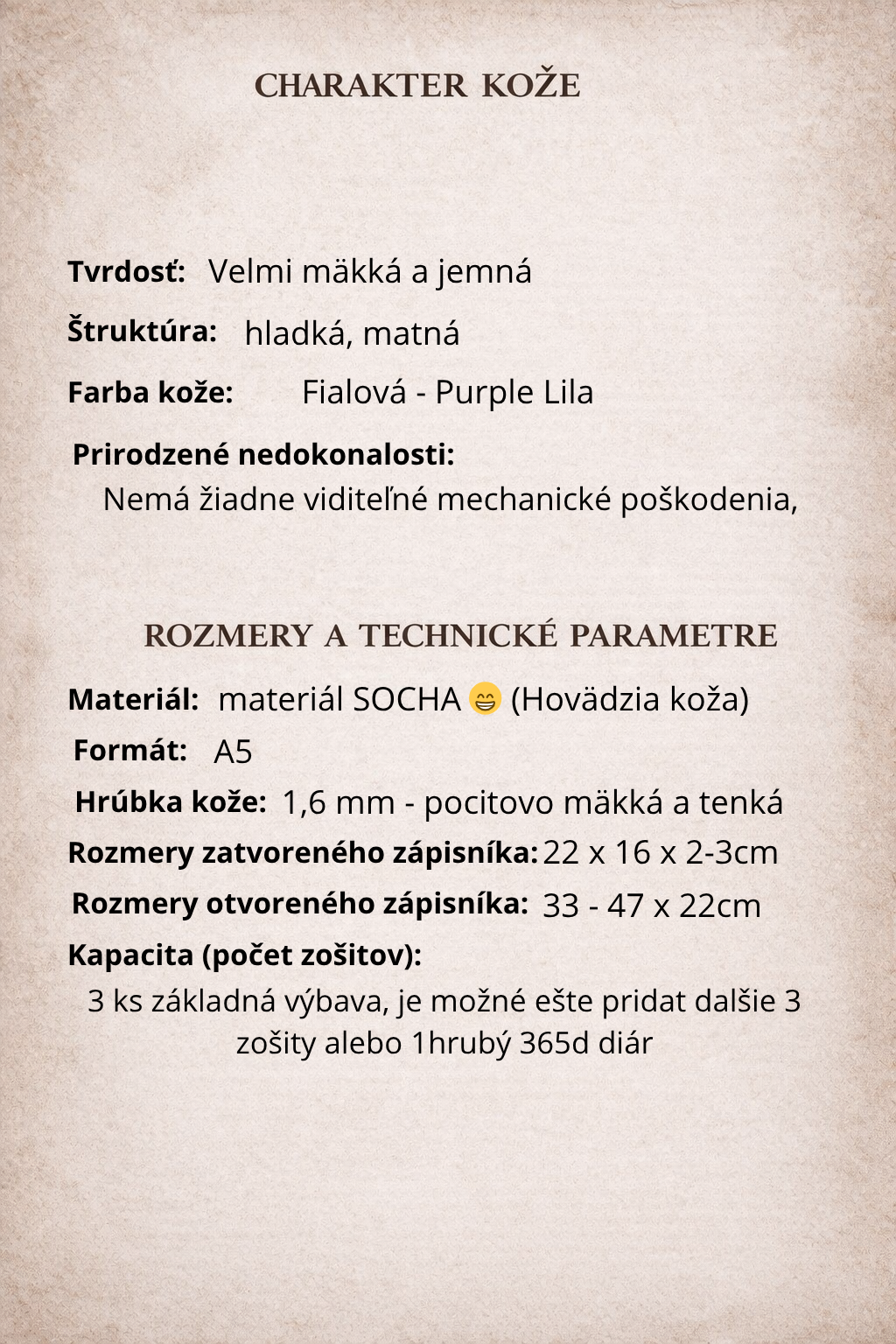 CHARAKTER KOŽE

Tvrdosť: Velmi mäkká a jemná

Štruktúra: hladká, matná

Farba kože: Fialová - Purple Lila

Prirodzené nedokonalosti:
Nemá žiadne viditeľné mechanické poškodenia,

ROZMERY A TECHNICKÉ PARAMETRE

Materiál: materiál SOCHA 😁 (Hovädzia koža)

Formát: A5

Hrúbka kože: 1,6 mm - pocitovo mäkká a tenká

Rozmery zatvoreného zápisníka: 22 x 16 x 2-3cm

Rozmery otvoreného zápisníka: 33 - 47 x 22cm

Kapacita (počet zošitov):
3 ks základná výbava, je možné ešte pridat dalšie 3 zošity alebo 1hrubý 365d diár